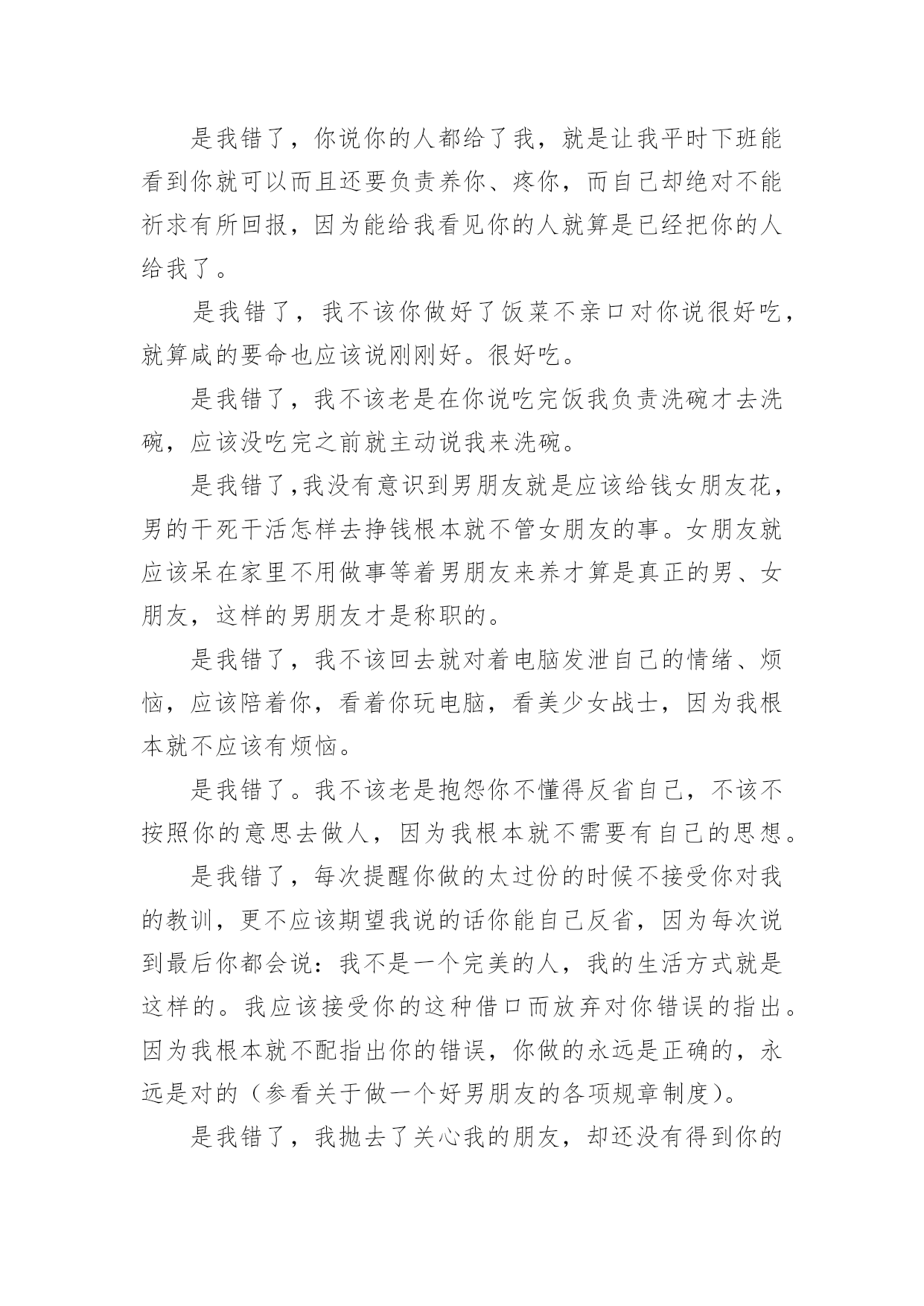 是我错了，你说你的人都给了我，就是让我平时下班能看到你就可以而且还要负责养你、疼你，而自己却绝对不能祈求有所回报，因为能给我看见你的人就算是已经把你的人给我了。

是我错了，我不该你做好了饭菜不亲口对你说很好吃，就算咸的要命也应该说刚刚好。很好吃。

是我错了，我不该老是在你说吃完饭我负责洗碗才去洗碗，应该没吃完之前就主动说我来洗碗。

是我错了,我没有意识到男朋友就是应该给钱女朋友花，男的干死干活怎样去挣钱根本就不管女朋友的事。女朋友就应该呆在家里不用做事等着男朋友来养才算是真正的男、女朋友，这样的男朋友才是称职的。

是我错了，我不该回去就对着电脑发泄自己的情绪、烦恼，应该陪着你，看着你玩电脑，看美少女战士，因为我根本就不应该有烦恼。

是我错了。我不该老是抱怨你不懂得反省自己，不该不按照你的意思去做人，因为我根本就不需要有自己的思想。

是我错了，每次提醒你做的太过份的时候不接受你对我的教训，更不应该期望我说的话你能自己反省，因为每次说到最后你都会说：我不是一个完美的人，我的生活方式就是这样的。我应该接受你的这种借口而放弃对你错误的指出。因为我根本就不配指出你的错误，你做的永远是正确的，永远是对的（参看关于做一个好男朋友的各项规章制度）。

是我错了，我抛去了关心我的朋友，却还没有得到你的